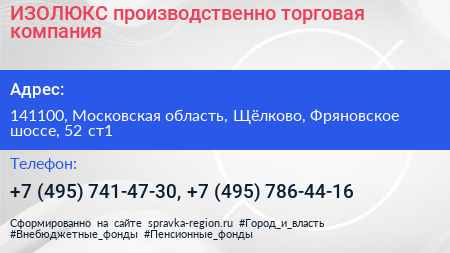 ИЗОЛЮКС производственно торговая компания

Адрес:

141100, Московская область, Щёлково, Фряновское шоссе, 52 ст1

Телефон:

+7 (495) 741-47-30, +7 (495) 786-44-16

Сформированно на сайте spravka-region.ru #Город_и_власть #Внебюджетные_фонды #Пенсионные_фонды